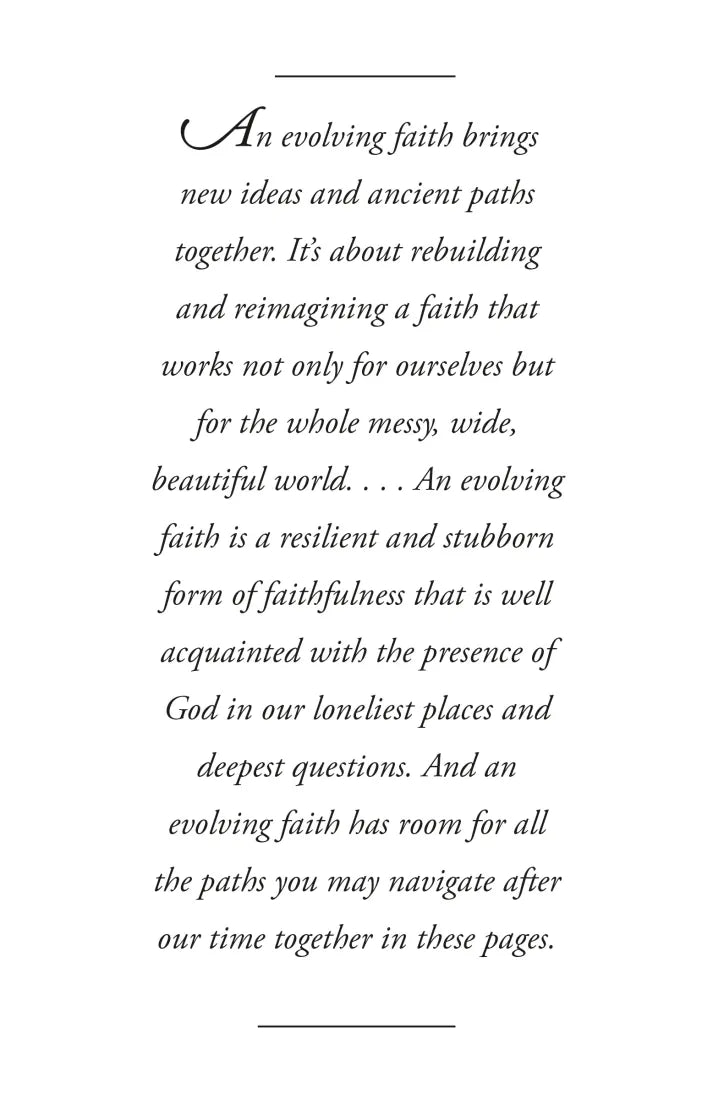 An evolving faith brings new ideas and ancient paths together. It's about rebuilding and reimagining a faith that works not only for ourselves but for the whole messy, wide, beautiful world. . . . An evolving faith is a resilient and stubborn form of faithfulness that is well acquainted with the presence of God in our loneliest places and deepest questions. And an evolving faith has room for all the paths you may navigate after our time together in these pages.